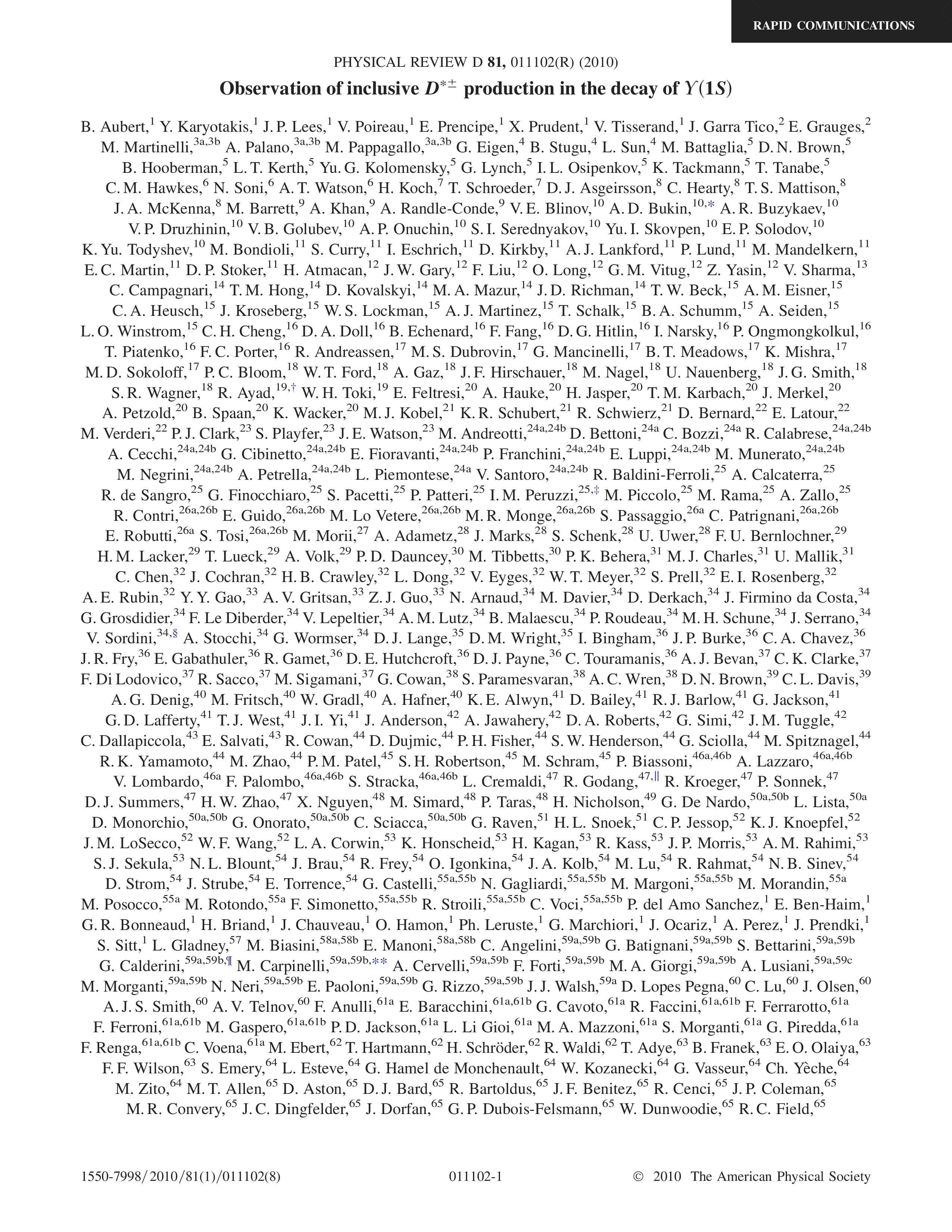 RAPID COMMUNICATIONS

PHYSICAL REVIEW D 81, 011102(R) (2010)

Observation of inclusive $D^{*\pm}$ production in the decay of $\Upsilon(1S)$

B. Aubert,$^{1}$ Y. Karyotakis,$^{1}$ J. P. Lees,$^{1}$ V. Poireau,$^{1}$ E. Prencipe,$^{1}$ X. Prudent,$^{1}$ V. Tisserand,$^{1}$ J. Garra Tico,$^{2}$ E. Grauges,$^{2}$ M. Martinelli,$^{3a,3b}$ A. Palano,$^{3a,3b}$ M. Pappagallo,$^{3a,3b}$ G. Eigen,$^{4}$ B. Stugu,$^{4}$ L. Sun,$^{4}$ M. Battaglia,$^{5}$ D. N. Brown,$^{5}$ B. Hooberman,$^{5}$ L. T. Kerth,$^{5}$ Yu. G. Kolomensky,$^{5}$ G. Lynch,$^{5}$ I. L. Osipenkov,$^{5}$ K. Tackmann,$^{5}$ T. Tanabe,$^{5}$ C. M. Hawkes,$^{6}$ N. Soni,$^{6}$ A. T. Watson,$^{6}$ H. Koch,$^{7}$ T. Schroeder,$^{7}$ D. J. Asgeirsson,$^{8}$ C. Hearty,$^{8}$ T. S. Mattison,$^{8}$ J. A. McKenna,$^{8}$ M. Barrett,$^{9}$ A. Khan,$^{9}$ A. Randle-Conde,$^{9}$ V. E. Blinov,$^{10}$ A. D. Bukin,$^{10,*}$ A. R. Buzykaev,$^{10}$ V. P. Druzhinin,$^{10}$ V. B. Golubev,$^{10}$ A. P. Onuchin,$^{10}$ S. I. Serednyakov,$^{10}$ Yu. I. Skovpen,$^{10}$ E. P. Solodov,$^{10}$ K. Yu. Todyshev,$^{10}$ M. Bondioli,$^{11}$ S. Curry,$^{11}$ I. Eschrich,$^{11}$ D. Kirkby,$^{11}$ A. J. Lankford,$^{11}$ P. Lund,$^{11}$ M. Mandelkern,$^{11}$ E. C. Martin,$^{11}$ D. P. Stoker,$^{11}$ H. Atmacan,$^{12}$ J. W. Gary,$^{12}$ F. Liu,$^{12}$ O. Long,$^{12}$ G. M. Vitug,$^{12}$ Z. Yasin,$^{12}$ V. Sharma,$^{13}$ C. Campagnari,$^{14}$ T. M. Hong,$^{14}$ D. Kovalskyi,$^{14}$ M. A. Mazur,$^{14}$ J. D. Richman,$^{14}$ T. W. Beck,$^{15}$ A. M. Eisner,$^{15}$ C. A. Heusch,$^{15}$ J. Kroseberg,$^{15}$ W. S. Lockman,$^{15}$ A. J. Martinez,$^{15}$ T. Schalk,$^{15}$ B. A. Schumm,$^{15}$ A. Seiden,$^{15}$ L. O. Winstrom,$^{15}$ C. H. Cheng,$^{16}$ D. A. Doll,$^{16}$ B. Echenard,$^{16}$ F. Fang,$^{16}$ D. G. Hitlin,$^{16}$ I. Narsky,$^{16}$ P. Ongmongkolkul,$^{16}$ T. Piatenko,$^{16}$ F. C. Porter,$^{16}$ R. Andreassen,$^{17}$ M. S. Dubrovin,$^{17}$ G. Mancinelli,$^{17}$ B. T. Meadows,$^{17}$ K. Mishra,$^{17}$ M. D. Sokoloff,$^{17}$ P. C. Bloom,$^{18}$ W. T. Ford,$^{18}$ A. Gaz,$^{18}$ J. F. Hirschauer,$^{18}$ M. Nagel,$^{18}$ U. Nauenberg,$^{18}$ J. G. Smith,$^{18}$ S. R. Wagner,$^{18}$ R. Ayad,$^{19,\dagger}$ W. H. Toki,$^{19}$ E. Feltresi,$^{20}$ A. Hauke,$^{20}$ H. Jasper,$^{20}$ T. M. Karbach,$^{20}$ J. Merkel,$^{20}$ A. Petzold,$^{20}$ B. Spaan,$^{20}$ K. Wacker,$^{20}$ M. J. Kobel,$^{21}$ K. R. Schubert,$^{21}$ R. Schwierz,$^{21}$ D. Bernard,$^{22}$ E. Latour,$^{22}$ M. Verderi,$^{22}$ P. J. Clark,$^{23}$ S. Playfer,$^{23}$ J. E. Watson,$^{23}$ M. Andreotti,$^{24a,24b}$ D. Bettoni,$^{24a}$ C. Bozzi,$^{24a}$ R. Calabrese,$^{24a,24b}$ A. Cecchi,$^{24a,24b}$ G. Cibinetto,$^{24a,24b}$ E. Fioravanti,$^{24a,24b}$ P. Franchini,$^{24a,24b}$ E. Luppi,$^{24a,24b}$ M. Munerato,$^{24a,24b}$ M. Negrini,$^{24a,24b}$ A. Petrella,$^{24a,24b}$ L. Piemontese,$^{24a}$ V. Santoro,$^{24a,24b}$ R. Baldini-Ferroli,$^{25}$ A. Calcaterra,$^{25}$ R. de Sangro,$^{25}$ G. Finocchiaro,$^{25}$ S. Pacetti,$^{25}$ P. Patteri,$^{25}$ I. M. Peruzzi,$^{25,\ddagger}$ M. Piccolo,$^{25}$ M. Rama,$^{25}$ A. Zallo,$^{25}$ R. Contri,$^{26a,26b}$ E. Guido,$^{26a,26b}$ M. Lo Vetere,$^{26a,26b}$ M. R. Monge,$^{26a,26b}$ S. Passaggio,$^{26a}$ C. Patrignani,$^{26a,26b}$ E. Robutti,$^{26a}$ S. Tosi,$^{26a,26b}$ M. Morii,$^{27}$ A. Adametz,$^{28}$ J. Marks,$^{28}$ S. Schenk,$^{28}$ U. Uwer,$^{28}$ F. U. Bernlochner,$^{29}$ H. M. Lacker,$^{29}$ T. Lueck,$^{29}$ A. Volk,$^{29}$ P. D. Dauncey,$^{30}$ M. Tibbetts,$^{30}$ P. K. Behera,$^{31}$ M. J. Charles,$^{31}$ U. Mallik,$^{31}$ C. Chen,$^{32}$ J. Cochran,$^{32}$ H. B. Crawley,$^{32}$ L. Dong,$^{32}$ V. Eyges,$^{32}$ W. T. Meyer,$^{32}$ S. Prell,$^{32}$ E. I. Rosenberg,$^{32}$ A. E. Rubin,$^{32}$ Y. Y. Gao,$^{33}$ A. V. Gritsan,$^{33}$ Z. J. Guo,$^{33}$ N. Arnaud,$^{34}$ M. Davier,$^{34}$ D. Derkach,$^{34}$ J. Firmino da Costa,$^{34}$ G. Grosdidier,$^{34}$ F. Le Diberder,$^{34}$ V. Lepeltier,$^{34}$ A. M. Lutz,$^{34}$ B. Malaescu,$^{34}$ P. Roudeau,$^{34}$ M. H. Schune,$^{34}$ J. Serrano,$^{34}$ V. Sordini,$^{34,\S}$ A. Stocchi,$^{34}$ G. Wormser,$^{34}$ D. J. Lange,$^{35}$ D. M. Wright,$^{35}$ I. Bingham,$^{36}$ J. P. Burke,$^{36}$ C. A. Chavez,$^{36}$ J. R. Fry,$^{36}$ E. Gabathuler,$^{36}$ R. Gamet,$^{36}$ D. E. Hutchcroft,$^{36}$ D. J. Payne,$^{36}$ C. Touramanis,$^{36}$ A. J. Bevan,$^{37}$ C. K. Clarke,$^{37}$ F. Di Lodovico,$^{37}$ R. Sacco,$^{37}$ M. Sigamani,$^{37}$ G. Cowan,$^{38}$ S. Paramesvaran,$^{38}$ A. C. Wren,$^{38}$ D. N. Brown,$^{39}$ C. L. Davis,$^{39}$ A. G. Denig,$^{40}$ M. Fritsch,$^{40}$ W. Gradl,$^{40}$ A. Hafner,$^{40}$ K. E. Alwyn,$^{41}$ D. Bailey,$^{41}$ R. J. Barlow,$^{41}$ G. Jackson,$^{41}$ G. D. Lafferty,$^{41}$ T. J. West,$^{41}$ J. I. Yi,$^{41}$ J. Anderson,$^{42}$ A. Jawahery,$^{42}$ D. A. Roberts,$^{42}$ G. Simi,$^{42}$ J. M. Tuggle,$^{42}$ C. Dallapiccola,$^{43}$ E. Salvati,$^{43}$ R. Cowan,$^{44}$ D. Dujmic,$^{44}$ P. H. Fisher,$^{44}$ S. W. Henderson,$^{44}$ G. Sciolla,$^{44}$ M. Spitznagel,$^{44}$ R. K. Yamamoto,$^{44}$ M. Zhao,$^{44}$ P. M. Patel,$^{45}$ S. H. Robertson,$^{45}$ M. Schram,$^{45}$ P. Biassoni,$^{46a,46b}$ A. Lazzaro,$^{46a,46b}$ V. Lombardo,$^{46a}$ F. Palombo,$^{46a,46b}$ S. Stracka,$^{46a,46b}$ L. Cremaldi,$^{47}$ R. Godang,$^{47,\|}$ R. Kroeger,$^{47}$ P. Sonnek,$^{47}$ D. J. Summers,$^{47}$ H. W. Zhao,$^{47}$ X. Nguyen,$^{48}$ M. Simard,$^{48}$ P. Taras,$^{48}$ H. Nicholson,$^{49}$ G. De Nardo,$^{50a,50b}$ L. Lista,$^{50a}$ D. Monorchio,$^{50a,50b}$ G. Onorato,$^{50a,50b}$ C. Sciacca,$^{50a,50b}$ G. Raven,$^{51}$ H. L. Snoek,$^{51}$ C. P. Jessop,$^{52}$ K. J. Knoepfel,$^{52}$ J. M. LoSecco,$^{52}$ W. F. Wang,$^{52}$ L. A. Corwin,$^{53}$ K. Honscheid,$^{53}$ H. Kagan,$^{53}$ R. Kass,$^{53}$ J. P. Morris,$^{53}$ A. M. Rahimi,$^{53}$ S. J. Sekula,$^{53}$ N. L. Blount,$^{54}$ J. Brau,$^{54}$ R. Frey,$^{54}$ O. Igonkina,$^{54}$ J. A. Kolb,$^{54}$ M. Lu,$^{54}$ R. Rahmat,$^{54}$ N. B. Sinev,$^{54}$ D. Strom,$^{54}$ J. Strube,$^{54}$ E. Torrence,$^{54}$ G. Castelli,$^{55a,55b}$ N. Gagliardi,$^{55a,55b}$ M. Margoni,$^{55a,55b}$ M. Morandin,$^{55a}$ M. Posocco,$^{55a}$ M. Rotondo,$^{55a}$ F. Simonetto,$^{55a,55b}$ R. Stroili,$^{55a,55b}$ C. Voci,$^{55a,55b}$ P. del Amo Sanchez,$^{1}$ E. Ben-Haim,$^{1}$ G. R. Bonneaud,$^{1}$ H. Briand,$^{1}$ J. Chauveau,$^{1}$ O. Hamon,$^{1}$ Ph. Leruste,$^{1}$ G. Marchiori,$^{1}$ J. Ocariz,$^{1}$ A. Perez,$^{1}$ J. Prendki,$^{1}$ S. Sitt,$^{1}$ L. Gladney,$^{57}$ M. Biasini,$^{58a,58b}$ E. Manoni,$^{58a,58b}$ C. Angelini,$^{59a,59b}$ G. Batignani,$^{59a,59b}$ S. Bettarini,$^{59a,59b}$ G. Calderini,$^{59a,59b,\P}$ M. Carpinelli,$^{59a,59b,**}$ A. Cervelli,$^{59a,59b}$ F. Forti,$^{59a,59b}$ M. A. Giorgi,$^{59a,59b}$ A. Lusiani,$^{59a,59c}$ M. Morganti,$^{59a,59b}$ N. Neri,$^{59a,59b}$ E. Paoloni,$^{59a,59b}$ G. Rizzo,$^{59a,59b}$ J. J. Walsh,$^{59a}$ D. Lopes Pegna,$^{60}$ C. Lu,$^{60}$ J. Olsen,$^{60}$ A. J. S. Smith,$^{60}$ A. V. Telnov,$^{60}$ F. Anulli,$^{61a}$ E. Baracchini,$^{61a,61b}$ G. Cavoto,$^{61a}$ R. Faccini,$^{61a,61b}$ F. Ferrarotto,$^{61a}$ F. Ferroni,$^{61a,61b}$ M. Gaspero,$^{61a,61b}$ P. D. Jackson,$^{61a}$ L. Li Gioi,$^{61a}$ M. A. Mazzoni,$^{61a}$ S. Morganti,$^{61a}$ G. Piredda,$^{61a}$ F. Renga,$^{61a,61b}$ C. Voena,$^{61a}$ M. Ebert,$^{62}$ T. Hartmann,$^{62}$ H. Schröder,$^{62}$ R. Waldi,$^{62}$ T. Adye,$^{63}$ B. Franek,$^{63}$ E. O. Olaiya,$^{63}$ F. F. Wilson,$^{63}$ S. Emery,$^{64}$ L. Esteve,$^{64}$ G. Hamel de Monchenault,$^{64}$ W. Kozanecki,$^{64}$ G. Vasseur,$^{64}$ Ch. Yèche,$^{64}$ M. Zito,$^{64}$ M. T. Allen,$^{65}$ D. Aston,$^{65}$ D. J. Bard,$^{65}$ R. Bartoldus,$^{65}$ J. F. Benitez,$^{65}$ R. Cenci,$^{65}$ J. P. Coleman,$^{65}$ M. R. Convery,$^{65}$ J. C. Dingfelder,$^{65}$ J. Dorfan,$^{65}$ G. P. Dubois-Felsmann,$^{65}$ W. Dunwoodie,$^{65}$ R. C. Field,$^{65}$

1550-7998/2010/81(1)/011102(8) 011102-1 © 2010 The American Physical Society